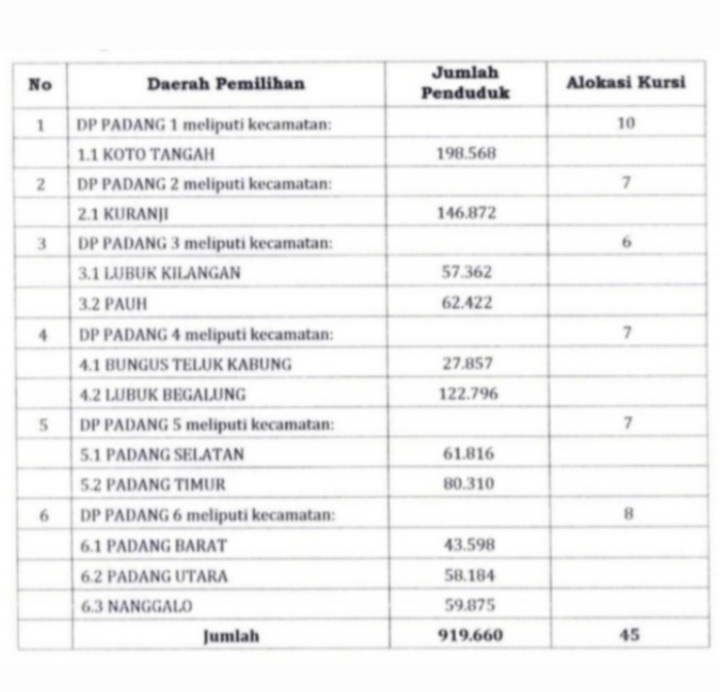 | No | Daerah Pemilihan | Jumlah Penduduk | Alokasi Kursi |
|---|---|---|---|
| 1 | DP PADANG 1 meliputi kecamatan: |  | 10 |
|  | 1.1 KOTO TANGAH | 198.568 |  |
| 2 | DP PADANG 2 meliputi kecamatan: |  | 7 |
|  | 2.1 KURANJI | 146.872 |  |
| 3 | DP PADANG 3 meliputi kecamatan: |  | 6 |
|  | 3.1 LUBUK KILANGAN | 57.362 |  |
|  | 3.2 PAUH | 62.422 |  |
| 4 | DP PADANG 4 meliputi kecamatan: |  | 7 |
|  | 4.1 BUNGUS TELUK KABUNG | 27.857 |  |
|  | 4.2 LUBUK BEGALUNG | 122.796 |  |
| 5 | DP PADANG 5 meliputi kecamatan: |  | 7 |
|  | 5.1 PADANG SELATAN | 61.816 |  |
|  | 5.2 PADANG TIMUR | 80.310 |  |
| 6 | DP PADANG 6 meliputi kecamatan: |  | 8 |
|  | 6.1 PADANG BARAT | 43.598 |  |
|  | 6.2 PADANG UTARA | 58.184 |  |
|  | 6.3 NANGGALO | 59.875 |  |
|  | Jumlah | 919.660 | 45 |